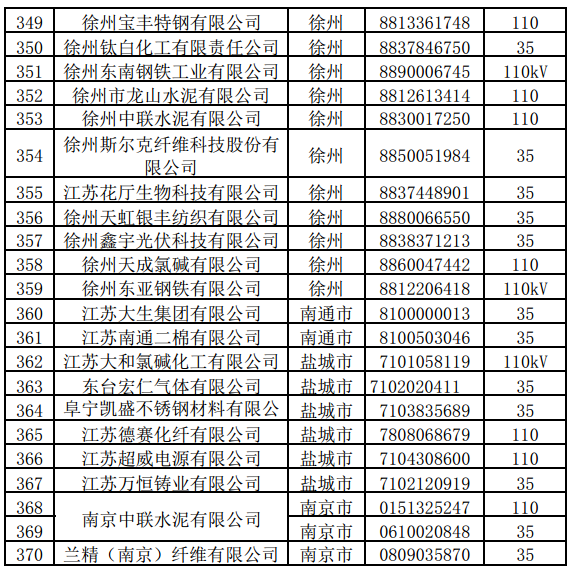 | 349 | 徐州宝丰特钢有限公司 | 徐州 | 8813361748 | 110 |
|---|---|---|---|---|
| 350 | 徐州钛白化工有限责任公司 | 徐州 | 8837846750 | 35 |
| 351 | 徐州东南钢铁工业有限公司 | 徐州 | 8890006745 | 110kV |
| 352 | 徐州市龙山水泥有限公司 | 徐州 | 8812613414 | 110 |
| 353 | 徐州中联水泥有限公司 | 徐州 | 8830017250 | 110 |
| 354 | 徐州斯尔克纤维科技股份有限公司 | 徐州 | 8850051984 | 35 |
| 355 | 江苏花厅生物科技有限公司 | 徐州 | 8837448901 | 35 |
| 356 | 徐州天虹银丰纺织有限公司 | 徐州 | 8880066550 | 35 |
| 357 | 徐州鑫宇光伏科技有限公司 | 徐州 | 8838371213 | 35 |
| 358 | 徐州天成氯碱有限公司 | 徐州 | 8860047442 | 110 |
| 359 | 徐州东亚钢铁有限公司 | 徐州 | 8812206418 | 110kV |
| 360 | 江苏大生集团有限公司 | 南通市 | 8100000013 | 35 |
| 361 | 江苏南通二棉有限公司 | 南通市 | 8100503046 | 35 |
| 362 | 江苏大和氯碱化工有限公司 | 盐城市 | 7101058119 | 110kV |
| 363 | 东台宏仁气体有限公司 | 盐城市 | 7102020411 | 35 |
| 364 | 阜宁凯盛不锈钢材料有限公 | 盐城市 | 7103835689 | 35 |
| 365 | 江苏德赛化纤有限公司 | 盐城市 | 7808068679 | 110 |
| 366 | 江苏超威电源有限公司 | 盐城市 | 7104308600 | 110 |
| 367 | 江苏万恒铸业有限公司 | 盐城市 | 7102120919 | 35 |
| 368 | 南京中联水泥有限公司 | 南京市 | 0151325247 | 110 |
| 369 | | 南京市 | 0610020848 | 35 |
| 370 | 兰精（南京）纤维有限公司 | 南京市 | 0809035870 | 35 |